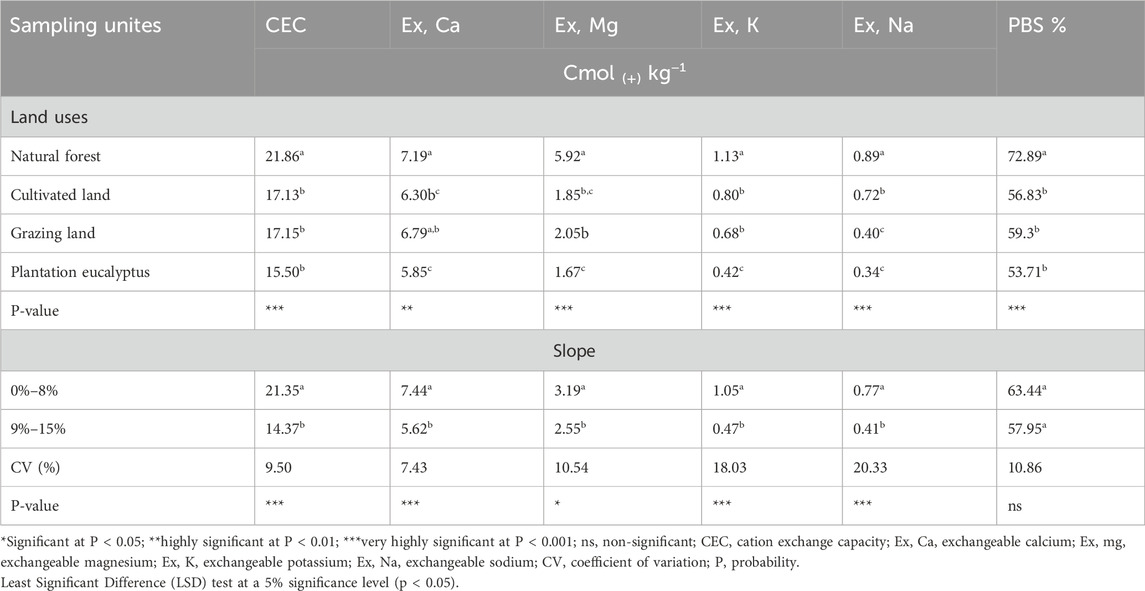 | Sampling unites | CEC | Ex, Ca | Ex, Mg | Ex, K | Ex, Na | PBS % |
|---|---|---|---|---|---|---|
| | Cmol $_{(+)}$ kg$^{-1}$ | | | | | |
| Land uses | | | | | | |
| Natural forest | 21.86$^{a}$ | 7.19$^{a}$ | 5.92$^{a}$ | 1.13$^{a}$ | 0.89$^{a}$ | 72.89$^{a}$ |
| Cultivated land | 17.13$^{b}$ | 6.30b$^{c}$ | 1.85$^{b,c}$ | 0.80$^{b}$ | 0.72$^{b}$ | 56.83$^{b}$ |
| Grazing land | 17.15$^{b}$ | 6.79$^{a,b}$ | 2.05b | 0.68$^{b}$ | 0.40$^{c}$ | 59.3$^{b}$ |
| Plantation eucalyptus | 15.50$^{b}$ | 5.85$^{c}$ | 1.67$^{c}$ | 0.42$^{c}$ | 0.34$^{c}$ | 53.71$^{b}$ |
| P-value | *** | ** | *** | *** | *** | *** |
| Slope | | | | | | |
| 0%–8% | 21.35$^{a}$ | 7.44$^{a}$ | 3.19$^{a}$ | 1.05$^{a}$ | 0.77$^{a}$ | 63.44$^{a}$ |
| 9%–15% | 14.37$^{b}$ | 5.62$^{b}$ | 2.55$^{b}$ | 0.47$^{b}$ | 0.41$^{b}$ | 57.95$^{a}$ |
| CV (%) | 9.50 | 7.43 | 10.54 | 18.03 | 20.33 | 10.86 |
| P-value | *** | *** | * | *** | *** | ns |

*Significant at P < 0.05; **highly significant at P < 0.01; ***very highly significant at P < 0.001; ns, non-significant; CEC, cation exchange capacity; Ex, Ca, exchangeable calcium; Ex, mg, exchangeable magnesium; Ex, K, exchangeable potassium; Ex, Na, exchangeable sodium; CV, coefficient of variation; P, probability.
Least Significant Difference (LSD) test at a 5% significance level (p < 0.05).